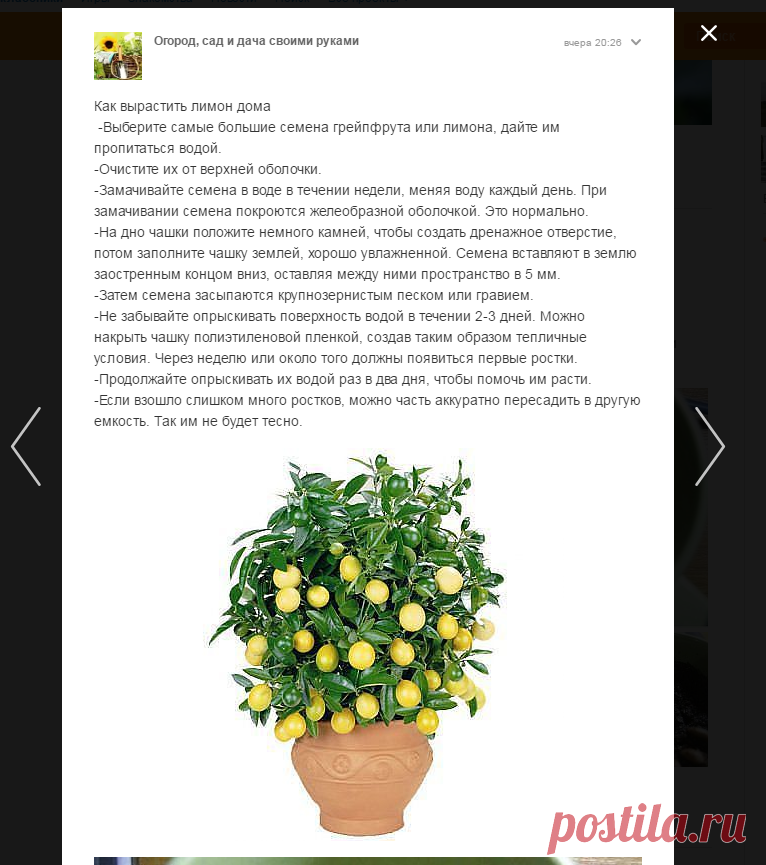 Огород, сад и дача своими руками

вчера 20:26

Как вырастить лимон дома
-Выберите самые большие семена грейпфрута или лимона, дайте им пропитаться водой.
-Очистите их от верхней оболочки.
-Замачивайте семена в воде в течении недели, меняя воду каждый день. При замачивании семена покроются желеобразной оболочкой. Это нормально.
-На дно чашки положите немного камней, чтобы создать дренажное отверстие, потом заполните чашку землей, хорошо увлажненной. Семена вставляют в землю заостренным концом вниз, оставляя между ними пространство в 5 мм.
-Затем семена засыпаются крупнозернистым песком или гравием.
-Не забывайте опрыскивать поверхность водой в течении 2-3 дней. Можно накрыть чашку полиэтиленовой пленкой, создав таким образом тепличные условия. Через неделю или около того должны появиться первые ростки.
-Продолжайте опрыскивать их водой раз в два дня, чтобы помочь им расти.
-Если взошло слишком много ростков, можно часть аккуратно пересадить в другую емкость. Так им не будет тесно.

postila.ru